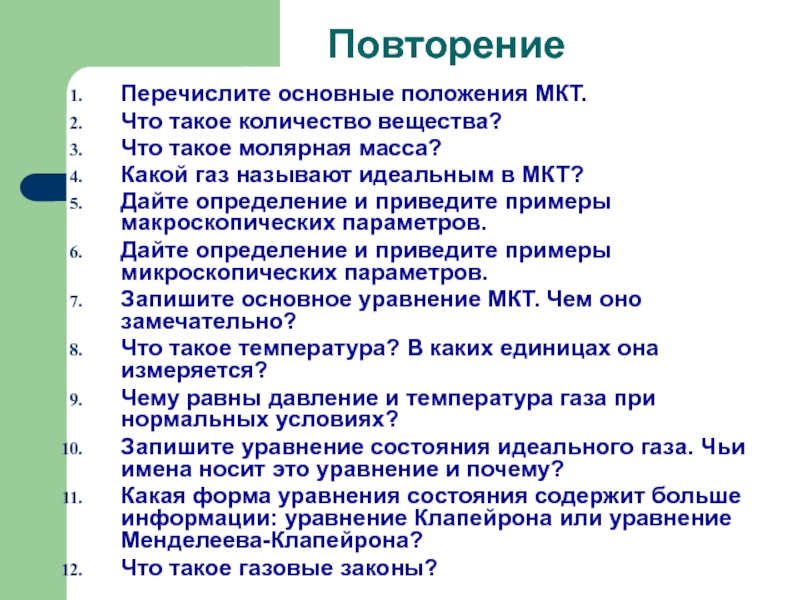 Повторение

1. Перечислите основные положения МКТ.
2. Что такое количество вещества?
3. Что такое молярная масса?
4. Какой газ называют идеальным в МКТ?
5. Дайте определение и приведите примеры макроскопических параметров.
6. Дайте определение и приведите примеры микроскопических параметров.
7. Запишите основное уравнение МКТ. Чем оно замечательно?
8. Что такое температура? В каких единицах она измеряется?
9. Чему равны давление и температура газа при нормальных условиях?
10. Запишите уравнение состояния идеального газа. Чьи имена носит это уравнение и почему?
11. Какая форма уравнения состояния содержит больше информации: уравнение Клапейрона или уравнение Менделеева-Клапейрона?
12. Что такое газовые законы?